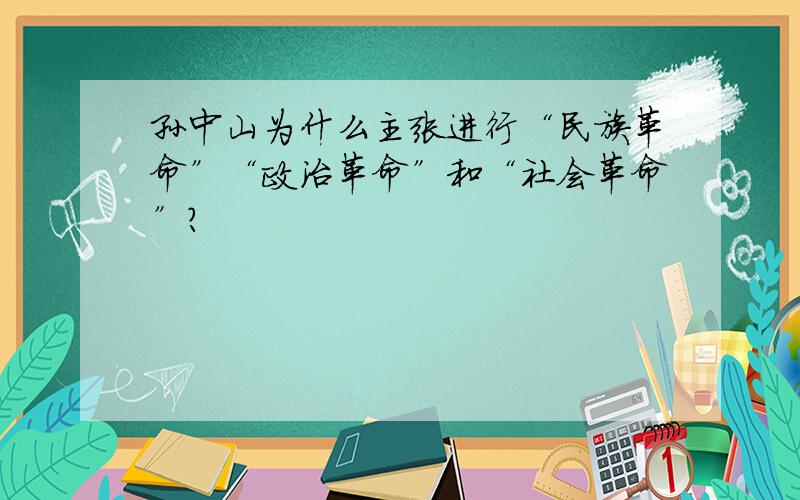 孙中山为什么主张进行“民族革命”“政治革命”和“社会革命”?